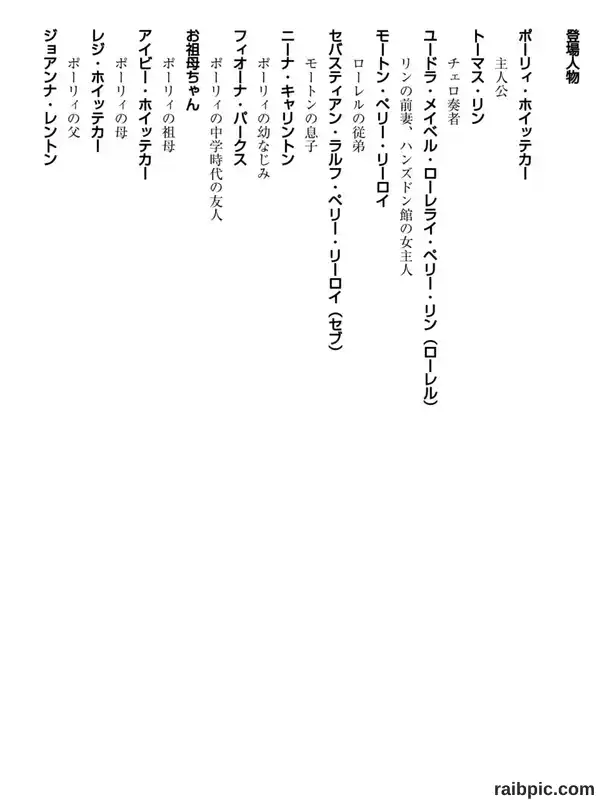 登場人物

ポーリィ・ホイッテカー
主人公

トーマス・リン
チェロ奏者

ユードラ・メイベル・ローレライ・ペリー・リン（ローレル）
リンの前妻、ハンズドン館の女主人

モートン・ペリー・リーロイ
ローレルの従弟

セバスティアン・ラルフ・ペリー・リーロイ（セブ）
モートンの息子

ニーナ・キャリントン
ポーリィの幼なじみ

フィオーナ・パークス
ポーリィの中学時代の友人

お祖母ちゃん
ポーリィの祖母

アイビー・ホイッテカー
ポーリィの母

レジ・ホイッテカー
ポーリィの父

ジョアンナ・レントン

raibpic.com